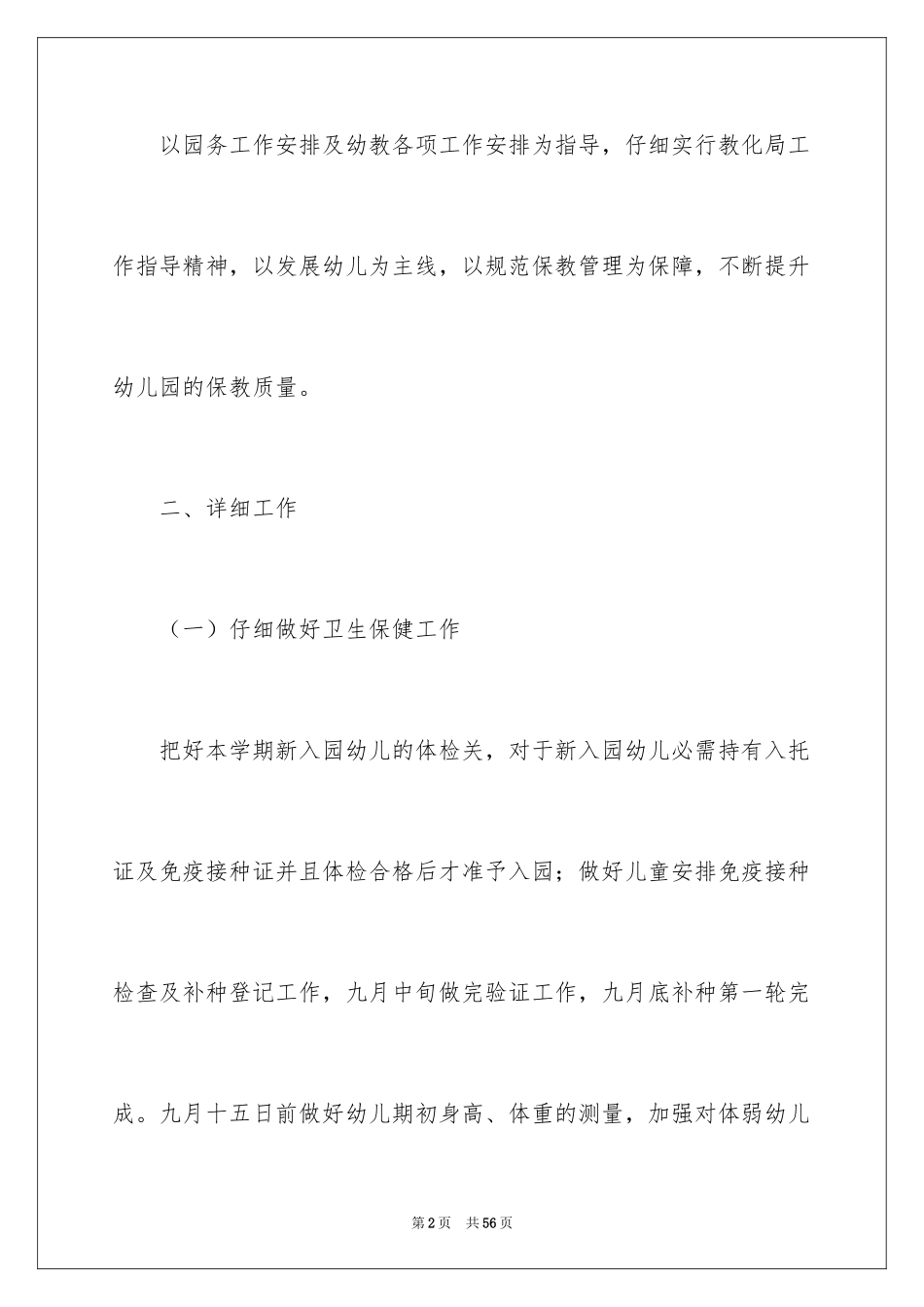 以园务工作安排及幼教各项工作安排为指导，仔细实行教化局工作指导精神，以发展幼儿为主线，以规范保教管理为保障，不断提升幼儿园的保教质量。

二、详细工作

（一）仔细做好卫生保健工作

把好本学期新入园幼儿的体检关，对于新入园幼儿必需持有入托证及免疫接种证并且体检合格后才准予入园；做好儿童安排免疫接种检查及补种登记工作，九月中旬做完验证工作，九月底补种第一轮完成。九月十五日前做好幼儿期初身高、体重的测量，加强对体弱幼儿

第2页 共56页